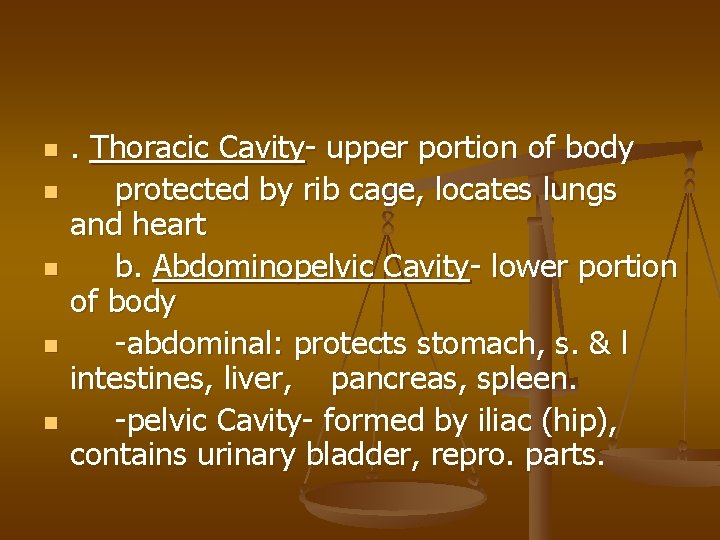 . Thoracic Cavity- upper portion of body

protected by rib cage, locates lungs and heart

b. Abdominopelvic Cavity- lower portion of body

-abdominal: protects stomach, s. & l intestines, liver, pancreas, spleen.

-pelvic Cavity- formed by iliac (hip), contains urinary bladder, repro. parts.